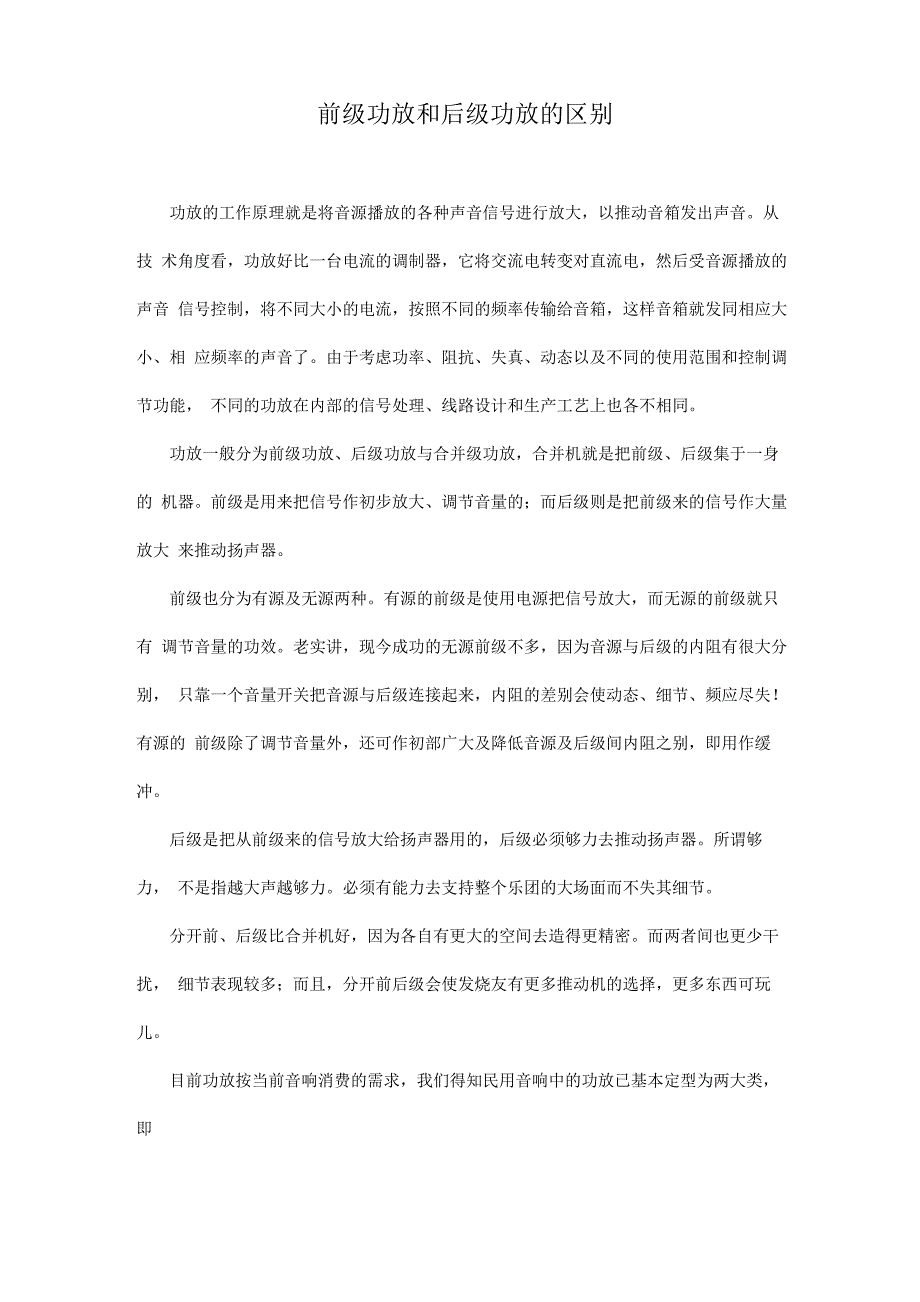 前级功放和后级功放的区别

功放的工作原理就是将音源播放的各种声音信号进行放大，以推动音箱发出声音。从技 术角度看，功放好比一台电流的调制器，它将交流电转变对直流电，然后受音源播放的声音 信号控制，将不同大小的电流，按照不同的频率传输给音箱，这样音箱就发同相应大小、相 应频率的声音了。由于考虑功率、阻抗、失真、动态以及不同的使用范围和控制调节功能， 不同的功放在内部的信号处理、线路设计和生产工艺上也各不相同。

功放一般分为前级功放、后级功放与合并级功放，合并机就是把前级、后级集于一身的 机器。前级是用来把信号作初步放大、调节音量的；而后级则是把前级来的信号作大量放大 来推动扬声器。

前级也分为有源及无源两种。有源的前级是使用电源把信号放大，而无源的前级就只有 调节音量的功效。老实讲，现今成功的无源前级不多，因为音源与后级的内阻有很大分别， 只靠一个音量开关把音源与后级连接起来，内阻的差别会使动态、细节、频应尽失！有源的 前级除了调节音量外，还可作初部广大及降低音源及后级间内阻之别，即用作缓冲。

后级是把从前级来的信号放大给扬声器用的，后级必须够力去推动扬声器。所谓够力， 不是指越大声越够力。必须有能力去支持整个乐团的大场面而不失其细节。

分开前、后级比合并机好，因为各自有更大的空间去造得更精密。而两者间也更少干扰， 细节表现较多；而且，分开前后级会使发烧友有更多推动机的选择，更多东西可玩儿。

目前功放按当前音响消费的需求，我们得知民用音响中的功放已基本定型为两大类，即